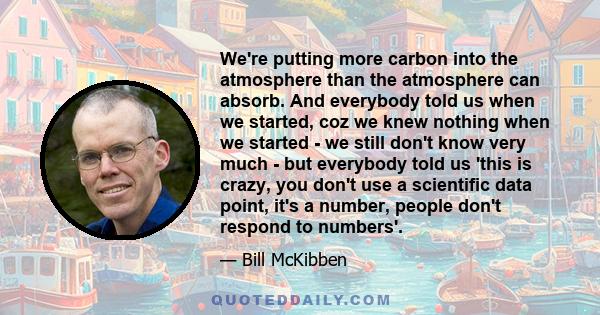 We're putting more carbon into the atmosphere than the atmosphere can absorb. And everybody told us when we started, coz we knew nothing when we started - we still don't know very much - but everybody told us 'this is crazy, you don't use a scientific data point, it's a number, people don't respond to numbers'.

— Bill McKibben

QUOTEDDAILY.COM